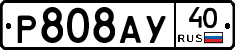 Р808АУ 40 RUS